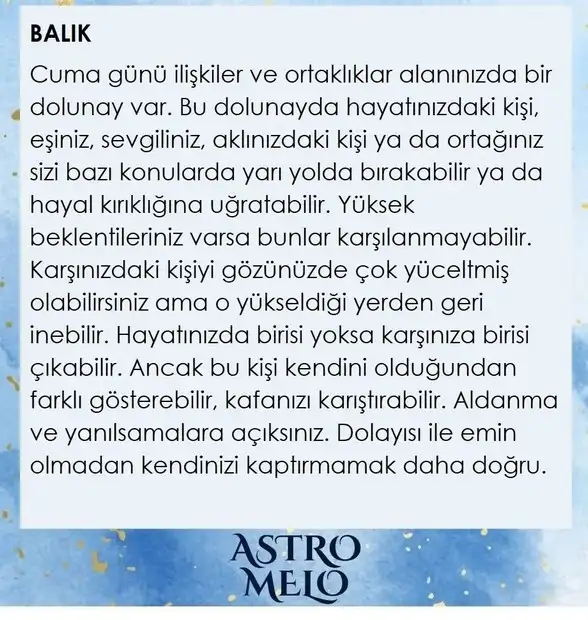 BALIK

Cuma günü ilişkiler ve ortaklıklar alanınızda bir dolunay var. Bu dolunayda hayatınızdaki kişi, eşiniz, sevgiliniz, aklınızdaki kişi ya da ortağınız sizi bazı konularda yarı yolda bırakabilir ya da hayal kırıklığına uğratabilir. Yüksek beklentileriniz varsa bunlar karşılanmayabilir. Karşınızdaki kişiyi gözünüzde çok yüceltmiş olabilirsiniz ama o yükseldiği yerden geri inebilir. Hayatınızda birisi yoksa karşınıza birisi çıkabilir. Ancak bu kişi kendini olduğundan farklı gösterebilir, kafanızı karıştırabilir. Aldanma ve yanılsamalara açıksınız. Dolayısı ile emin olmadan kendinizi kaptırmamak daha doğru.

ASTRO
MELO